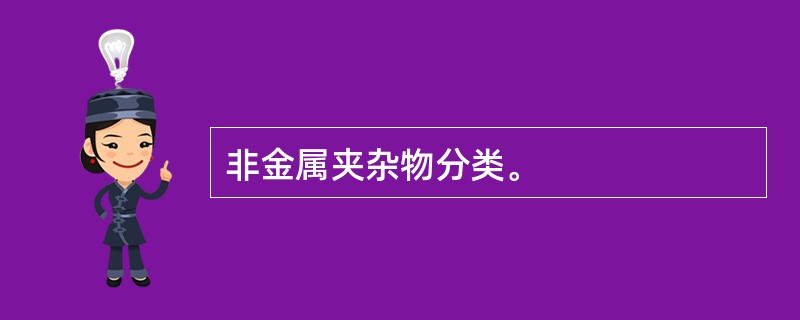 非金属夹杂物分类。